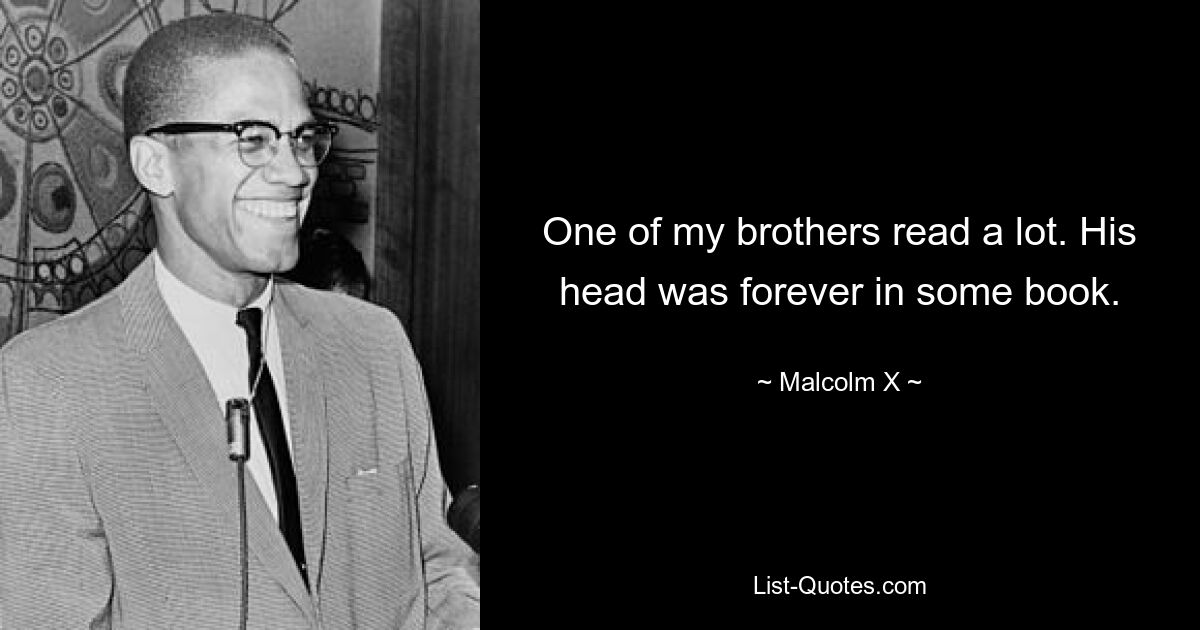 One of my brothers read a lot. His head was forever in some book.

~ Malcolm X ~

List-Quotes.com